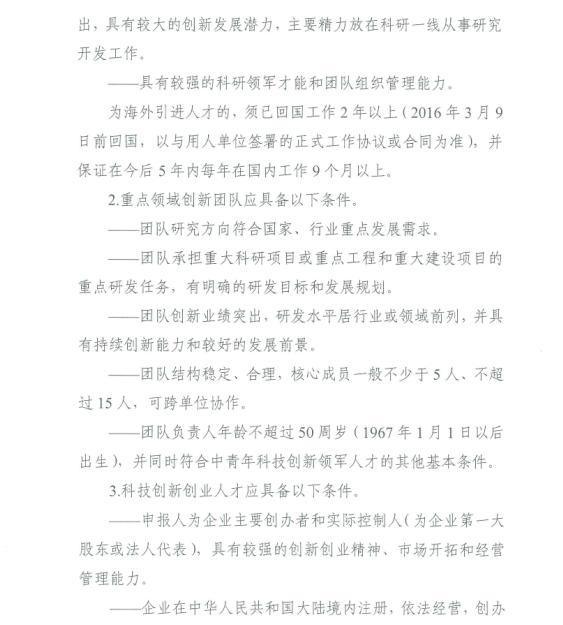 出，具有较大的创新发展潜力，主要精力放在科研一线从事研究开发工作。

——具有较强的科研领军才能和团队组织管理能力。

为海外引进人才的，须已回国工作 2 年以上（2016 年 3 月 9 日前回国，以与用人单位签署的正式工作协议或合同为准），并保证在今后 5 年内每年在国内工作 9 个月以上。

2.重点领域创新团队应具备以下条件。

——团队研究方向符合国家、行业重点发展需求。

——团队承担重大科研项目或重点工程和重大建设项目的重点研发任务，有明确的研发目标和发展规划。

——团队创新业绩突出，研发水平居行业或领域前列，并具有持续创新能力和较好的发展前景。

——团队结构稳定、合理，核心成员一般不少于 5 人、不超过 15 人，可跨单位协作。

——团队负责人年龄不超过 50 周岁（1967 年 1 月 1 日以后出生），并同时符合中青年科技创新领军人才的其他基本条件。

3.科技创新创业人才应具备以下条件。

——申报人为企业主要创办者和实际控制人（为企业第一大股东或法人代表），具有较强的创新创业精神、市场开拓和经营管理能力。

——企业在中华人民共和国大陆境内注册，依法经营，创办